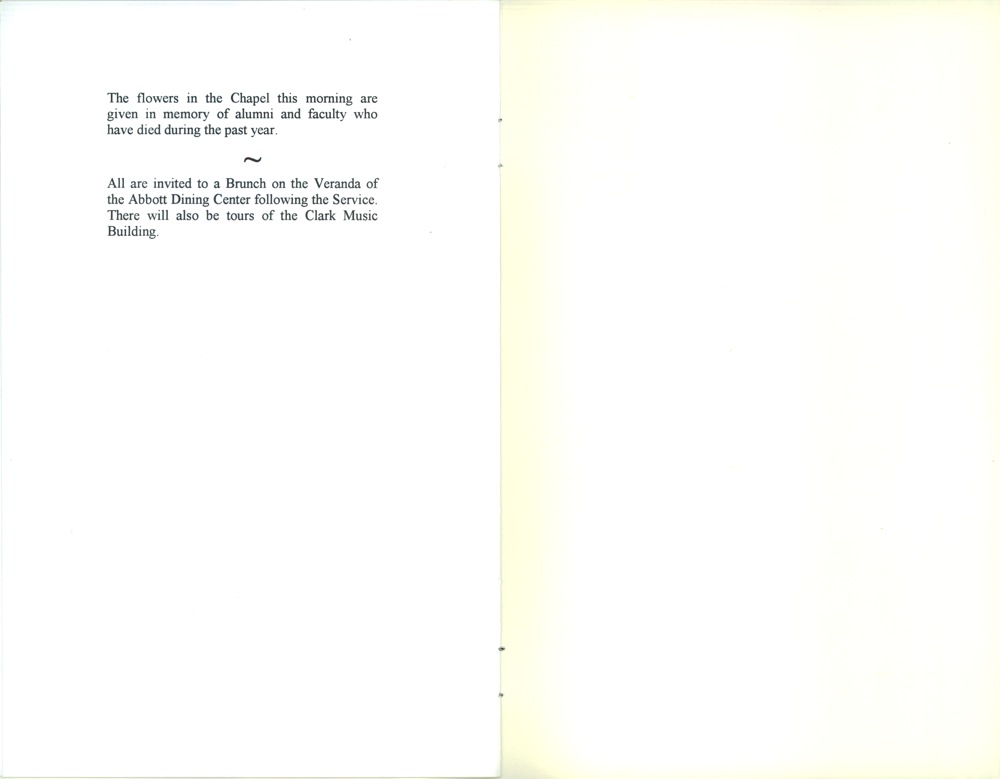 The flowers in the Chapel this morning are given in memory of alumni and faculty who have died during the past year.

~

All are invited to a Brunch on the Veranda of the Abbott Dining Center following the Service. There will also be tours of the Clark Music Building.